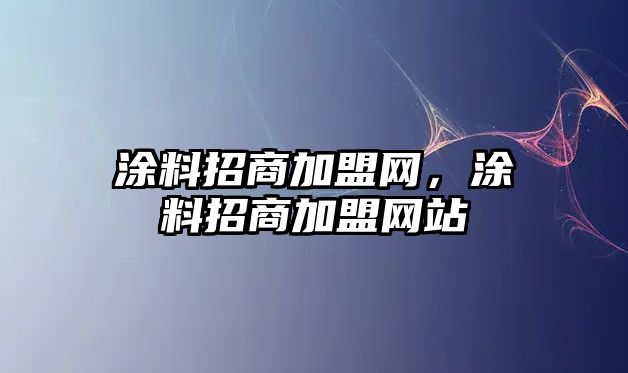 涂料招商加盟网，涂料招商加盟网站